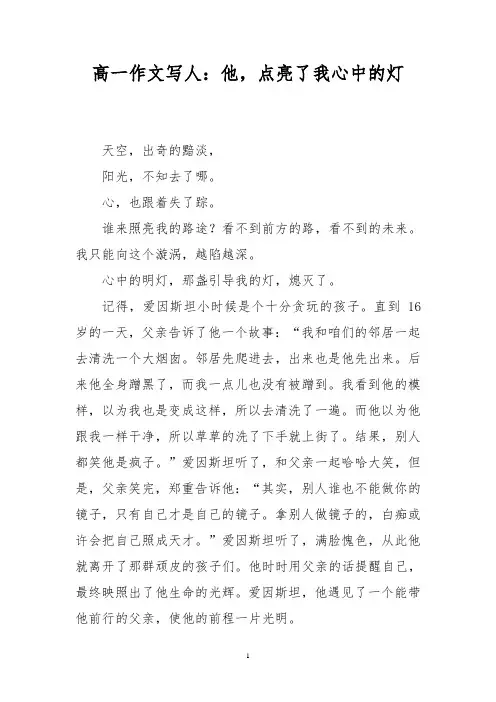 高一作文写人：他，点亮了我心中的灯

天空，出奇的黯淡，

阳光，不知去了哪。

心，也跟着失了踪。

谁来照亮我的路途？看不到前方的路，看不到的未来。我只能向这个漩涡，越陷越深。

心中的明灯，那盏引导我的灯，熄灭了。

记得，爱因斯坦小时候是个十分贪玩的孩子。直到 16 岁的一天，父亲告诉了他一个故事：“我和咱们的邻居一起去清洗一个大烟囱。邻居先爬进去，出来也是他先出来。后来他全身蹭黑了，而我一点儿也没有被蹭到。我看到他的模样，以为我也是变成这样，所以去清洗了一遍。而他以为他跟我一样干净，所以草草的洗了下手就上街了。结果，别人都笑他是疯子。”爱因斯坦听了，和父亲一起哈哈大笑，但是，父亲笑完，郑重告诉他：“其实，别人谁也不能做你的镜子，只有自己才是自己的镜子。拿别人做镜子的，白痴或许会把自己照成天才。”爱因斯坦听了，满脸愧色，从此他就离开了那群顽皮的孩子们。他时时用父亲的话提醒自己，最终映照出了他生命的光辉。爱因斯坦，他遇见了一个能带他前行的父亲，使他的前程一片光明。

1